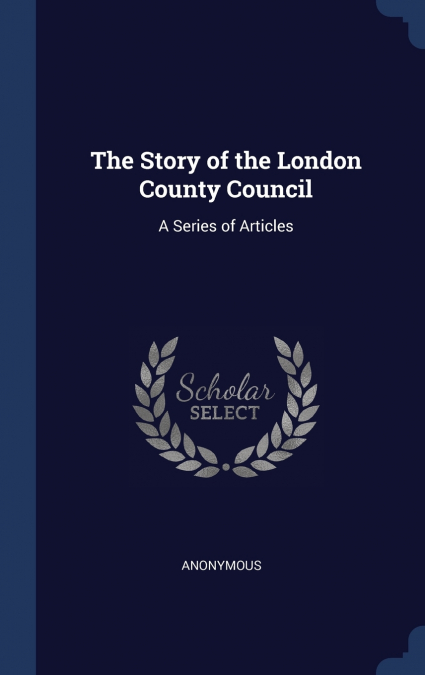 The Story of the London County Council

A Series of Articles

Scholar
SELECT

ANONYMOUS